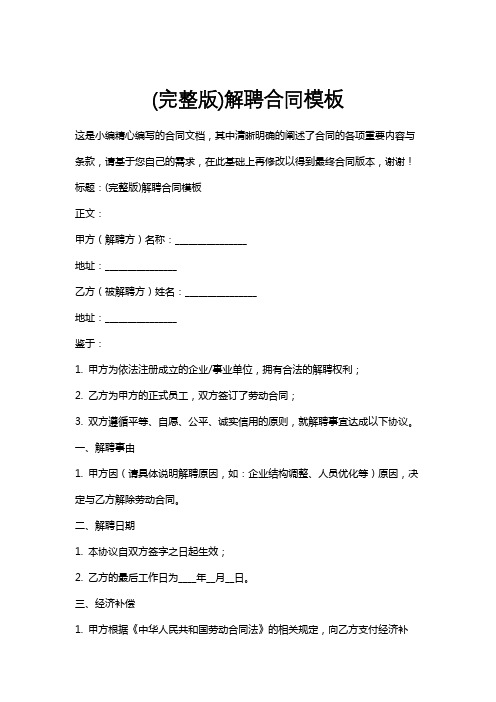 (完整版)解聘合同模板

这是小编精心编写的合同文档，其中清晰明确的阐述了合同的各项重要内容与条款，请基于您自己的需求，在此基础上再修改以得到最终合同版本，谢谢！

标题：(完整版)解聘合同模板

正文：

甲方（解聘方）名称：________________

地址：________________

乙方（被解聘方）姓名：________________

地址：________________

鉴于：

1. 甲方为依法注册成立的企业/事业单位，拥有合法的解聘权利；

2. 乙方为甲方的正式员工，双方签订了劳动合同；

3. 双方遵循平等、自愿、公平、诚实信用的原则，就解聘事宜达成以下协议。

一、解聘事由

1. 甲方因（请具体说明解聘原因，如：企业结构调整、人员优化等）原因，决定与乙方解除劳动合同。

二、解聘日期

1. 本协议自双方签字之日起生效；

2. 乙方的最后工作日为____年__月__日。

三、经济补偿

1. 甲方根据《中华人民共和国劳动合同法》的相关规定，向乙方支付经济补